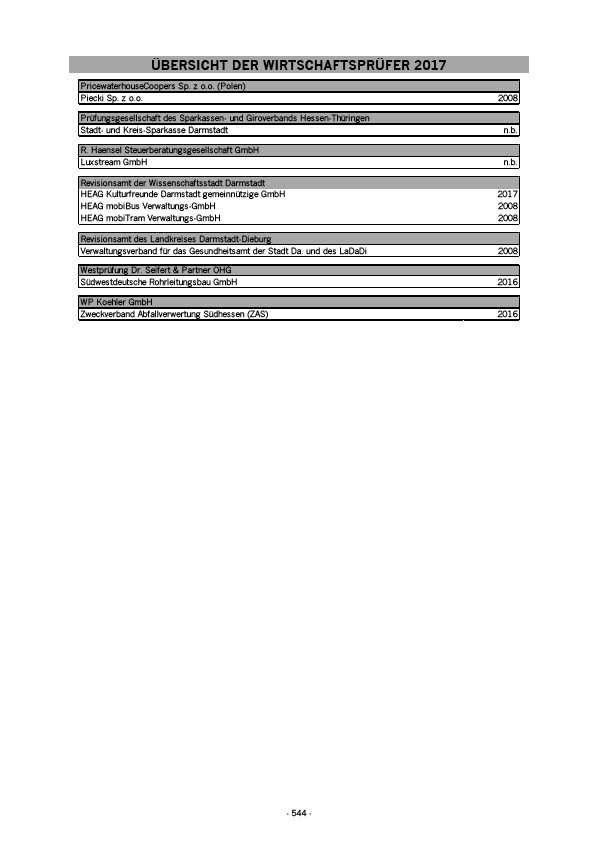 ÜBERSICHT DER WIRTSCHAFTSPRÜFER 2017

| PricewaterhouseCoopers Sp. z o.o. (Polen) | |
|---|---|
| Piecki Sp. z o.o. | 2008 |

| Prüfungsgesellschaft des Sparkassen- und Giroverbands Hessen-Thüringen | |
|---|---|
| Stadt- und Kreis-Sparkasse Darmstadt | n.b. |

| R. Haensel Steuerberatungsgesellschaft GmbH | |
|---|---|
| Luxstream GmbH | n.b. |

| Revisionsamt der Wissenschaftsstadt Darmstadt | |
|---|---|
| HEAG Kulturfreunde Darmstadt gemeinnützige GmbH | 2017 |
| HEAG mobiBus Verwaltungs-GmbH | 2008 |
| HEAG mobiTram Verwaltungs-GmbH | 2008 |

| Revisionsamt des Landkreises Darmstadt-Dieburg | |
|---|---|
| Verwaltungsverband für das Gesundheitsamt der Stadt Da. und des LaDaDi | 2008 |

| Westprüfung Dr. Seifert & Partner OHG | |
|---|---|
| Südwestdeutsche Rohrleitungsbau GmbH | 2016 |

| WP Koehler GmbH | |
|---|---|
| Zweckverband Abfallverwertung Südhessen (ZAS) | 2016 |

- 544 -